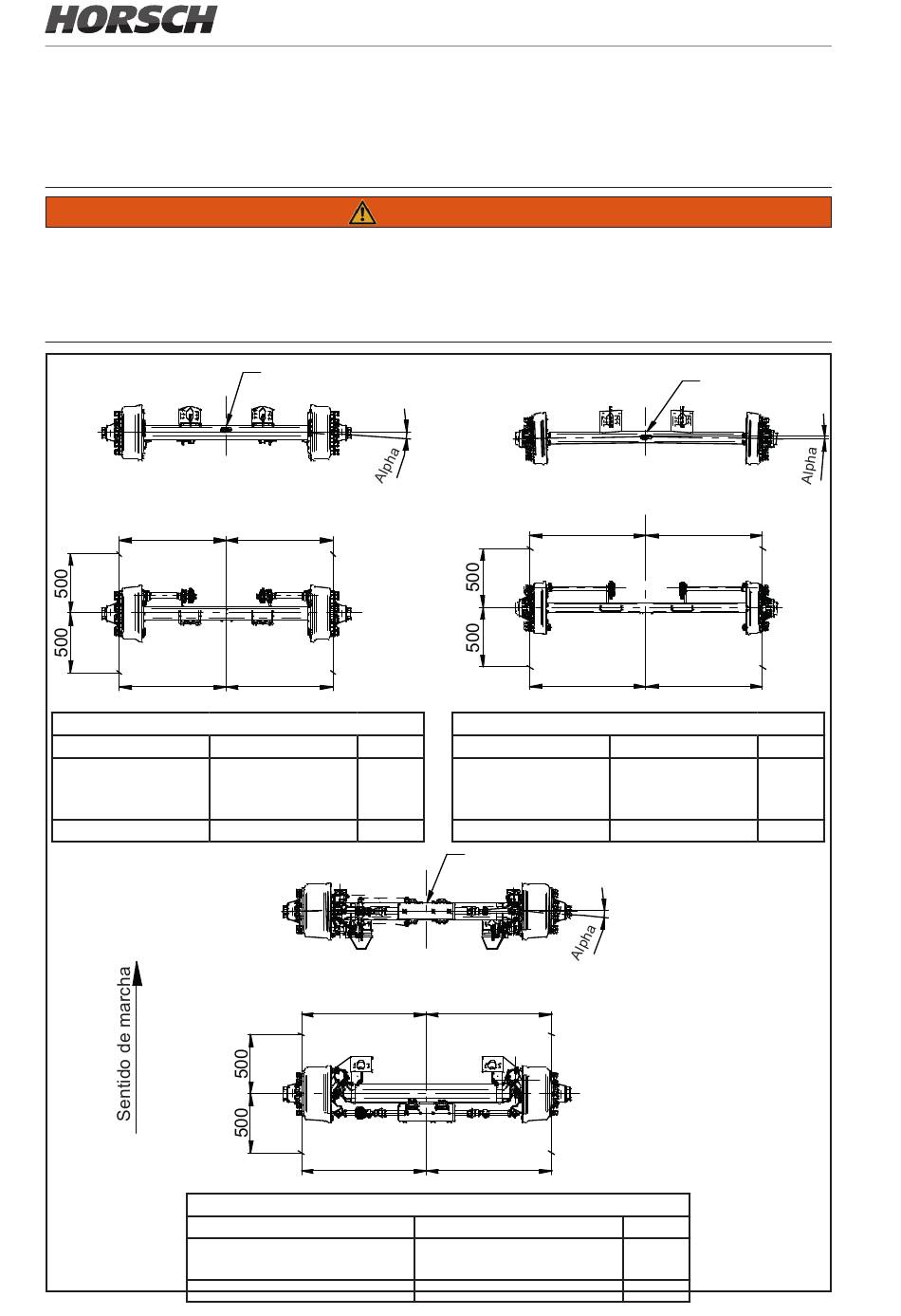 HORSCH

Alpha

Alpha

500

500

500

500

Alpha

Sentido de marcha

500

500